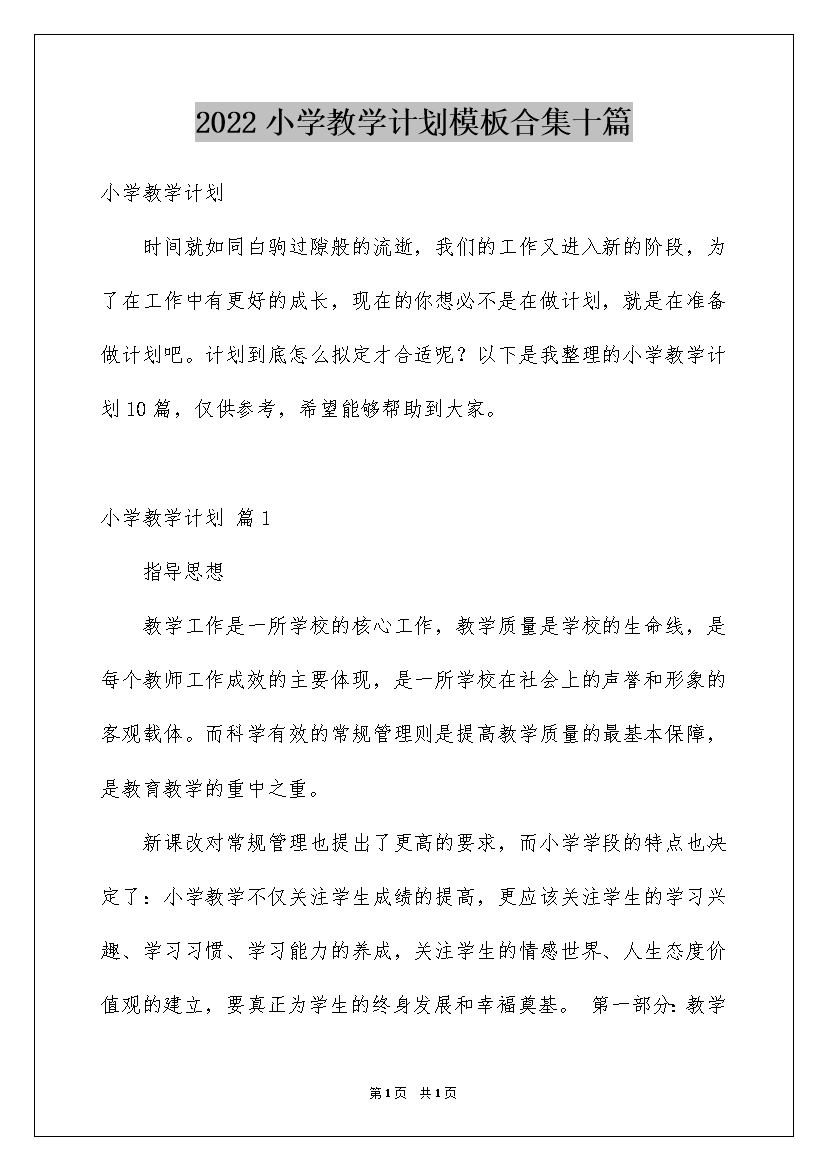 2022小学教学计划模板合集十篇

小学教学计划

时间就如同白驹过隙般的流逝，我们的工作又进入新的阶段，为了在工作中有更好的成长，现在的你想必不是在做计划，就是在准备做计划吧。计划到底怎么拟定才合适呢？以下是我整理的小学教学计划10篇，仅供参考，希望能够帮助到大家。

小学教学计划 篇1

指导思想

教学工作是一所学校的核心工作，教学质量是学校的生命线，是每个教师工作成效的主要体现，是一所学校在社会上的声誉和形象的客观载体。而科学有效的常规管理则是提高教学质量的最基本保障，是教育教学的重中之重。

新课改对常规管理也提出了更高的要求，而小学学段的特点也决定了：小学教学不仅关注学生成绩的提高，更应该关注学生的学习兴趣、学习习惯、学习能力的养成，关注学生的情感世界、人生态度价值观的建立，要真正为学生的终身发展和幸福奠基。 第一部分：教学

第1页 共1页